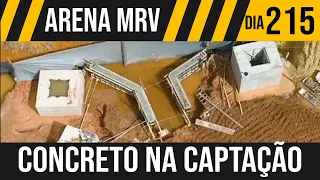 ARENA MRV

DIA 215

CONCRETO NA CAPTAÇÃO